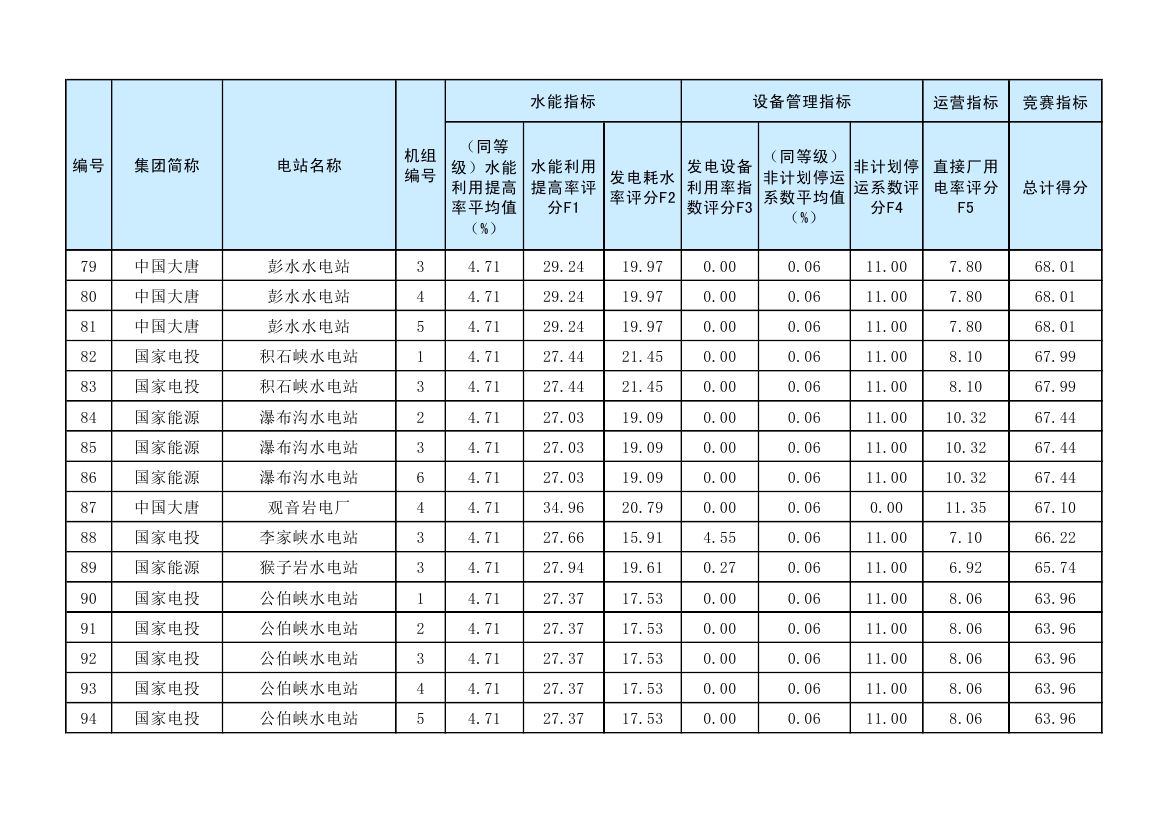 | 编号 | 集团简称 | 电站名称 | 机组编号 | 水能指标 | | | 设备管理指标 | | | 运营指标 | 竞赛指标 |
|---|---|---|---|---|---|---|---|---|---|---|---|
| | | | | （同等级）水能利用提高率平均值（%） | 水能利用提高率评分F1 | 发电耗水率评分F2 | 发电设备利用率指数评分F3 | （同等级）非计划停运系数平均值（%） | 非计划停运系数评分F4 | 直接厂用电率评分F5 | 总计得分 |
| 79 | 中国大唐 | 彭水水电站 | 3 | 4.71 | 29.24 | 19.97 | 0.00 | 0.06 | 11.00 | 7.80 | 68.01 |
| 80 | 中国大唐 | 彭水水电站 | 4 | 4.71 | 29.24 | 19.97 | 0.00 | 0.06 | 11.00 | 7.80 | 68.01 |
| 81 | 中国大唐 | 彭水水电站 | 5 | 4.71 | 29.24 | 19.97 | 0.00 | 0.06 | 11.00 | 7.80 | 68.01 |
| 82 | 国家电投 | 积石峡水电站 | 1 | 4.71 | 27.44 | 21.45 | 0.00 | 0.06 | 11.00 | 8.10 | 67.99 |
| 83 | 国家电投 | 积石峡水电站 | 3 | 4.71 | 27.44 | 21.45 | 0.00 | 0.06 | 11.00 | 8.10 | 67.99 |
| 84 | 国家能源 | 瀑布沟水电站 | 2 | 4.71 | 27.03 | 19.09 | 0.00 | 0.06 | 11.00 | 10.32 | 67.44 |
| 85 | 国家能源 | 瀑布沟水电站 | 3 | 4.71 | 27.03 | 19.09 | 0.00 | 0.06 | 11.00 | 10.32 | 67.44 |
| 86 | 国家能源 | 瀑布沟水电站 | 6 | 4.71 | 27.03 | 19.09 | 0.00 | 0.06 | 11.00 | 10.32 | 67.44 |
| 87 | 中国大唐 | 观音岩电厂 | 4 | 4.71 | 34.96 | 20.79 | 0.00 | 0.06 | 0.00 | 11.35 | 67.10 |
| 88 | 国家电投 | 李家峡水电站 | 3 | 4.71 | 27.66 | 15.91 | 4.55 | 0.06 | 11.00 | 7.10 | 66.22 |
| 89 | 国家能源 | 猴子岩水电站 | 3 | 4.71 | 27.94 | 19.61 | 0.27 | 0.06 | 11.00 | 6.92 | 65.74 |
| 90 | 国家电投 | 公伯峡水电站 | 1 | 4.71 | 27.37 | 17.53 | 0.00 | 0.06 | 11.00 | 8.06 | 63.96 |
| 91 | 国家电投 | 公伯峡水电站 | 2 | 4.71 | 27.37 | 17.53 | 0.00 | 0.06 | 11.00 | 8.06 | 63.96 |
| 92 | 国家电投 | 公伯峡水电站 | 3 | 4.71 | 27.37 | 17.53 | 0.00 | 0.06 | 11.00 | 8.06 | 63.96 |
| 93 | 国家电投 | 公伯峡水电站 | 4 | 4.71 | 27.37 | 17.53 | 0.00 | 0.06 | 11.00 | 8.06 | 63.96 |
| 94 | 国家电投 | 公伯峡水电站 | 5 | 4.71 | 27.37 | 17.53 | 0.00 | 0.06 | 11.00 | 8.06 | 63.96 |